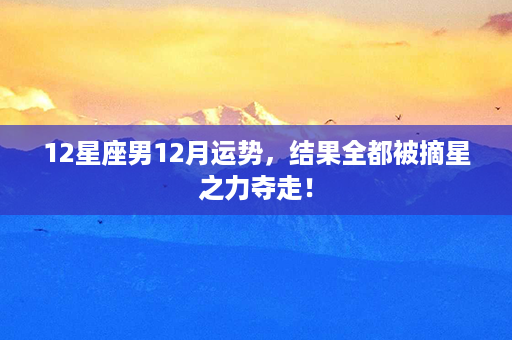 12星座男12月运势，结果全都被摘星之力夺走！